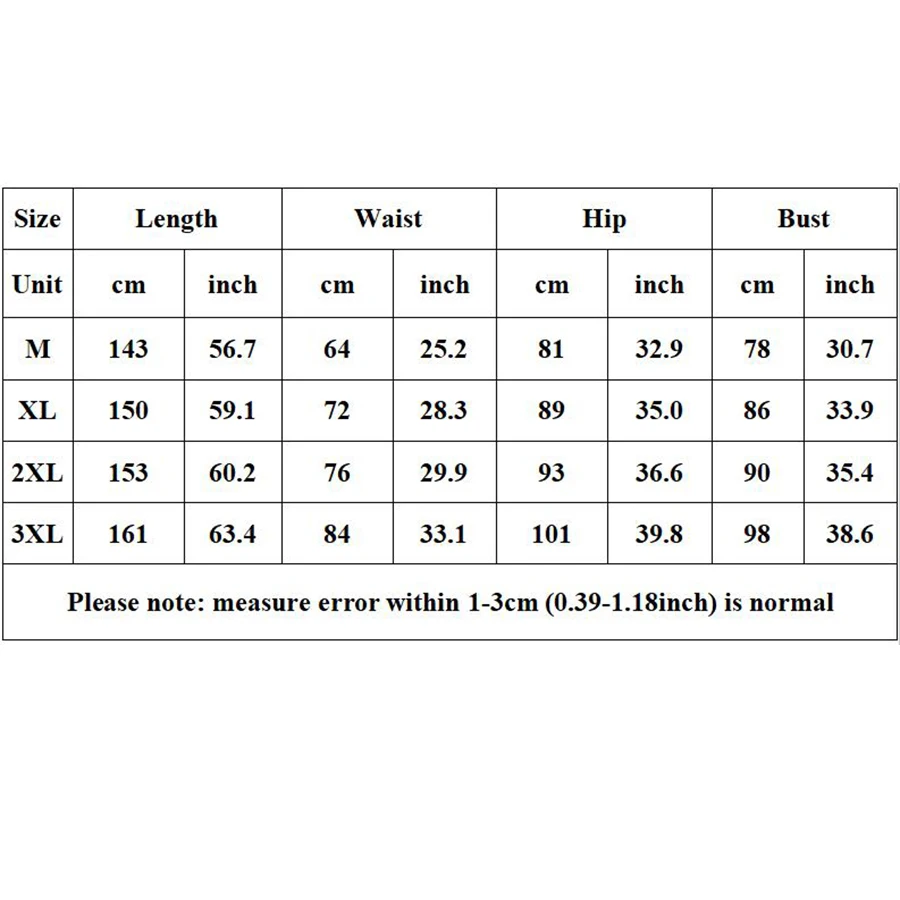 | Size | Length | | Waist | | Hip | | Bust | |
|---|---|---|---|---|---|---|---|---|
| Unit | cm | inch | cm | inch | cm | inch | cm | inch |
| M | 143 | 56.7 | 64 | 25.2 | 81 | 32.9 | 78 | 30.7 |
| XL | 150 | 59.1 | 72 | 28.3 | 89 | 35.0 | 86 | 33.9 |
| 2XL | 153 | 60.2 | 76 | 29.9 | 93 | 36.6 | 90 | 35.4 |
| 3XL | 161 | 63.4 | 84 | 33.1 | 101 | 39.8 | 98 | 38.6 |

Please note: measure error within 1-3cm (0.39-1.18inch) is normal